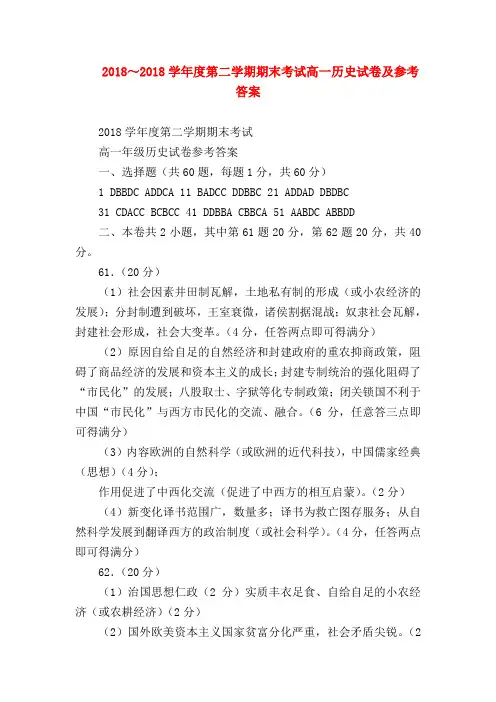 2018～2018 学年度第二学期期末考试高一历史试卷及参考答案

2018 学年度第二学期期末考试

高一年级历史试卷参考答案

一、选择题（共 60 题，每题 1 分，共 60 分）

1 DBBDC ADDCA 11 BADCC DDBBC 21 ADDAD DBDBC

31 CDACC BCBCC 41 DDBBA CBBCA 51 AABDC ABBDD

二、本卷共 2 小题，其中第 61 题 20 分，第 62 题 20 分，共 40 分。

61.（20 分）

（1）社会因素井田制瓦解，土地私有制的形成（或小农经济的发展）；分封制遭到破坏，王室衰微，诸侯割据混战；奴隶社会瓦解，封建社会形成，社会大变革。（4 分，任答两点即可得满分）

（2）原因自给自足的自然经济和封建政府的重农抑商政策，阻碍了商品经济的发展和资本主义的成长；封建专制统治的强化阻碍了“市民化”的发展；八股取士、字狱等化专制政策；闭关锁国不利于中国“市民化”与西方市民化的交流、融合。（6 分，任意答三点即可得满分）

（3）内容欧洲的自然科学（或欧洲的近代科技），中国儒家经典（思想）（4 分）；

作用促进了中西化交流（促进了中西方的相互启蒙）。（2 分）

（4）新变化译书范围广，数量多；译书为救亡图存服务；从自然科学发展到翻译西方的政治制度（或社会科学）。（4 分，任答两点即可得满分）

62.（20 分）

（1）治国思想仁政（2 分）实质丰衣足食、自给自足的小农经济（或农耕经济）（2 分）

（2）国外欧美资本主义国家贫富分化严重，社会矛盾尖锐。（2